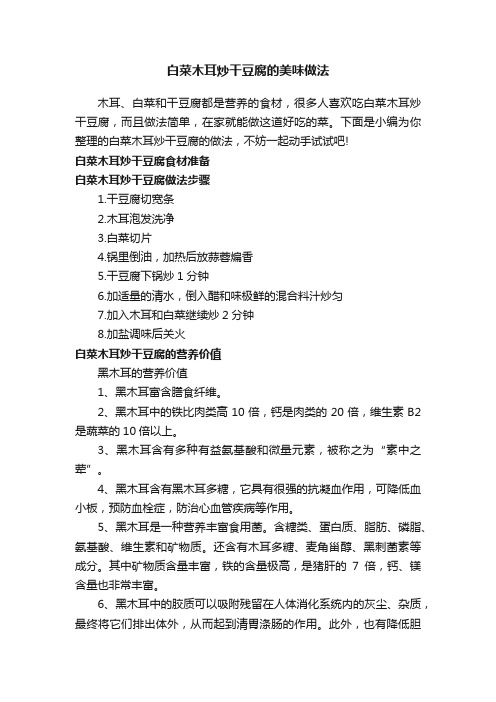 白菜木耳炒干豆腐的美味做法

木耳、白菜和干豆腐都是营养的食材，很多人喜欢吃白菜木耳炒干豆腐，而且做法简单，在家就能做这道好吃的菜。下面是小编为你整理的白菜木耳炒干豆腐的做法，不妨一起动手试试吧!

白菜木耳炒干豆腐食材准备

白菜木耳炒干豆腐做法步骤

1.干豆腐切宽条

2.木耳泡发洗净

3.白菜切片

4.锅里倒油，加热后放蒜蓉煸香

5.干豆腐下锅炒 1 分钟

6.加适量的清水，倒入醋和味极鲜的混合料汁炒匀

7.加入木耳和白菜继续炒 2 分钟

8.加盐调味后关火

白菜木耳炒干豆腐的营养价值

黑木耳的营养价值

1、黑木耳富含膳食纤维。

2、黑木耳中的铁比肉类高 10 倍，钙是肉类的 20 倍，维生素 B2 是蔬菜的 10 倍以上。

3、黑木耳含有多种有益氨基酸和微量元素，被称之为“素中之荤”。

4、黑木耳含有黑木耳多糖，它具有很强的抗凝血作用，可降低血小板，预防血栓症，防治心血管疾病等作用。

5、黑木耳是一种营养丰富食用菌。含糖类、蛋白质、脂肪、磷脂、氨基酸、维生素和矿物质。还含有木耳多糖、麦角甾醇、黑刺菌素等成分。其中矿物质含量丰富，铁的含量极高，是猪肝的 7 倍，钙、镁含量也非常丰富。

6、黑木耳中的胶质可以吸附残留在人体消化系统内的灰尘、杂质，最终将它们排出体外，从而起到清胃涤肠的作用。此外，也有降低胆